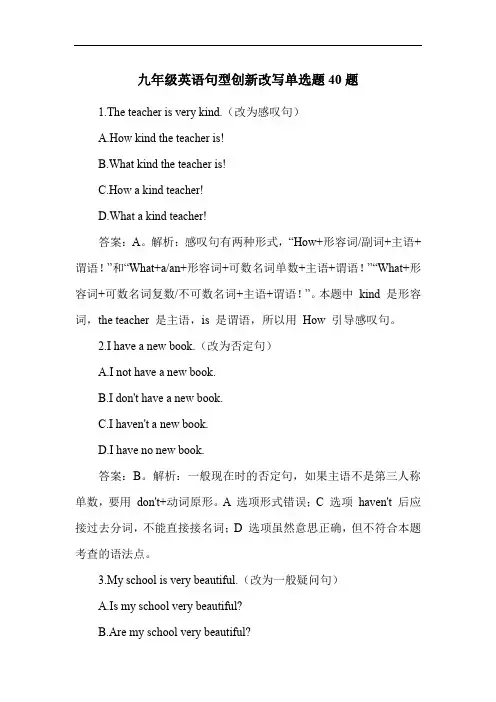 九年级英语句型创新改写单选题 40 题

1.The teacher is very kind.（改为感叹句）

A.How kind the teacher is!

B.What kind the teacher is!

C.How a kind teacher!

D.What a kind teacher!

答案：A。解析：感叹句有两种形式，“How+形容词/副词+主语+谓语！”和“What+a/an+形容词+可数名词单数+主语+谓语！”“What+形容词+可数名词复数/不可数名词+主语+谓语！”。本题中 kind 是形容词，the teacher 是主语，is 是谓语，所以用 How 引导感叹句。

2.I have a new book.（改为否定句）

A.I not have a new book.

B.I don't have a new book.

C.I haven't a new book.

D.I have no new book.

答案：B。解析：一般现在时的否定句，如果主语不是第三人称单数，要用 don't+动词原形。A 选项形式错误；C 选项 haven't 后应接过去分词，不能直接接名词；D 选项虽然意思正确，但不符合本题考查的语法点。

3.My school is very beautiful.（改为一般疑问句）

A.Is my school very beautiful?

B.Are my school very beautiful?